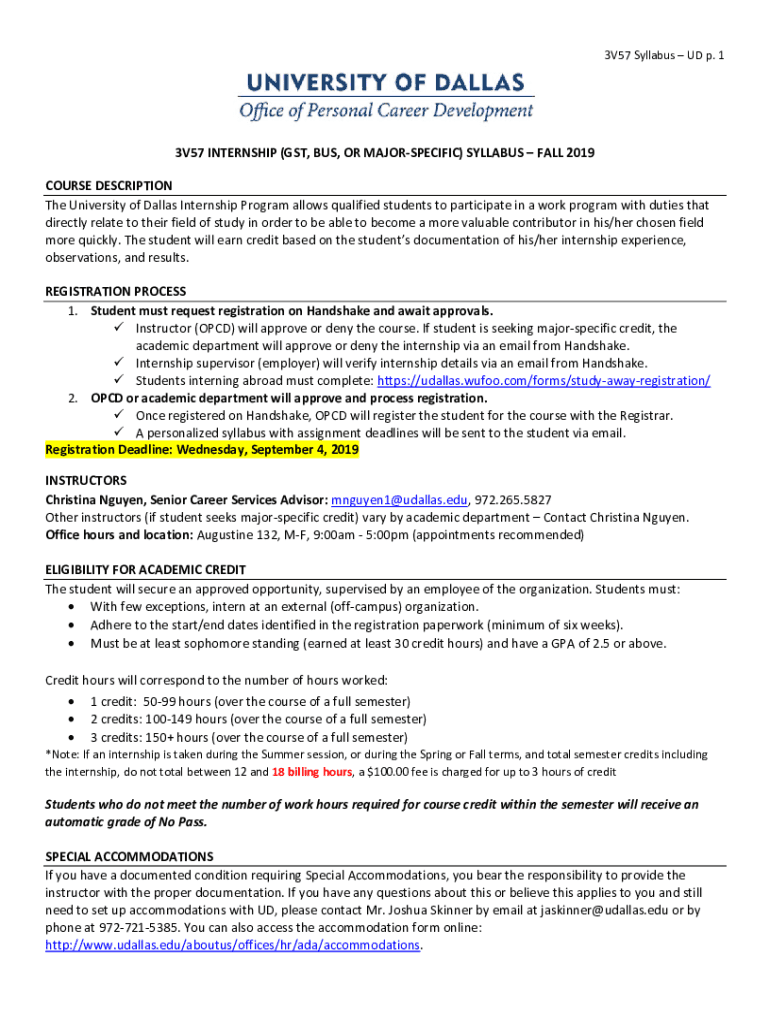 3V57 Syllabus – UD p. 1

UNIVERSITY OF DALLAS
Office of Personal Career Development

3V57 INTERNSHIP (GST, BUS, OR MAJOR-SPECIFIC) SYLLABUS – FALL 2019

COURSE DESCRIPTION
The University of Dallas Internship Program allows qualified students to participate in a work program with duties that directly relate to their field of study in order to be able to become a more valuable contributor in his/her chosen field more quickly. The student will earn credit based on the student's documentation of his/her internship experience, observations, and results.

REGISTRATION PROCESS
1. Student must request registration on Handshake and await approvals.
✓ Instructor (OPCD) will approve or deny the course. If student is seeking major-specific credit, the academic department will approve or deny the internship via an email from Handshake.
✓ Internship supervisor (employer) will verify internship details via an email from Handshake.
✓ Students interning abroad must complete: https://udallas.wufoo.com/forms/study-away-registration/
2. OPCD or academic department will approve and process registration.
✓ Once registered on Handshake, OPCD will register the student for the course with the Registrar.
✓ A personalized syllabus with assignment deadlines will be sent to the student via email.
Registration Deadline: Wednesday, September 4, 2019

INSTRUCTORS
Christina Nguyen, Senior Career Services Advisor: mnguyen1@udallas.edu, 972.265.5827
Other instructors (if student seeks major-specific credit) vary by academic department – Contact Christina Nguyen.
Office hours and location: Augustine 132, M-F, 9:00am - 5:00pm (appointments recommended)

ELIGIBILITY FOR ACADEMIC CREDIT
The student will secure an approved opportunity, supervised by an employee of the organization. Students must:
• With few exceptions, intern at an external (off-campus) organization.
• Adhere to the start/end dates identified in the registration paperwork (minimum of six weeks).
• Must be at least sophomore standing (earned at least 30 credit hours) and have a GPA of 2.5 or above.

Credit hours will correspond to the number of hours worked:
• 1 credit: 50-99 hours (over the course of a full semester)
• 2 credits: 100-149 hours (over the course of a full semester)
• 3 credits: 150+ hours (over the course of a full semester)
*Note: If an internship is taken during the Summer session, or during the Spring or Fall terms, and total semester credits including the internship, do not total between 12 and 18 billing hours, a $100.00 fee is charged for up to 3 hours of credit

Students who do not meet the number of work hours required for course credit within the semester will receive an automatic grade of No Pass.

SPECIAL ACCOMMODATIONS
If you have a documented condition requiring Special Accommodations, you bear the responsibility to provide the instructor with the proper documentation. If you have any questions about this or believe this applies to you and still need to set up accommodations with UD, please contact Mr. Joshua Skinner by email at jaskinner@udallas.edu or by phone at 972-721-5385. You can also access the accommodation form online: http://www.udallas.edu/aboutus/offices/hr/ada/accommodations.